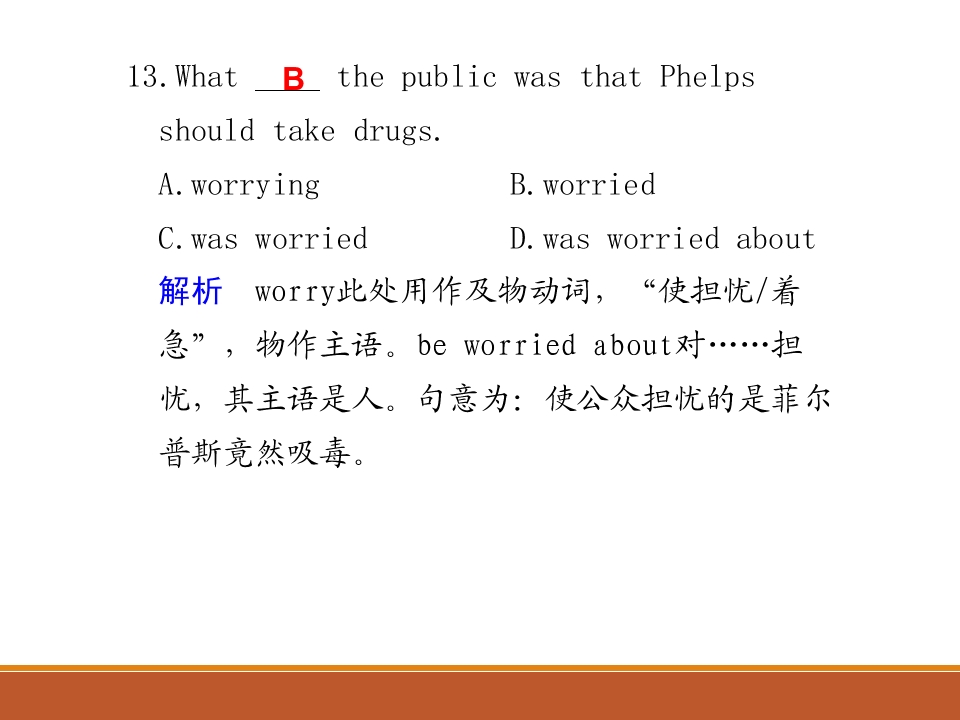 13.What B the public was that Phelps should take drugs.

A.worrying B.worried

C.was worried D.was worried about

解析 worry此处用作及物动词，“使担忧/着急”，物作主语。be worried about对……担忧，其主语是人。句意为：使公众担忧的是菲尔普斯竟然吸毒。